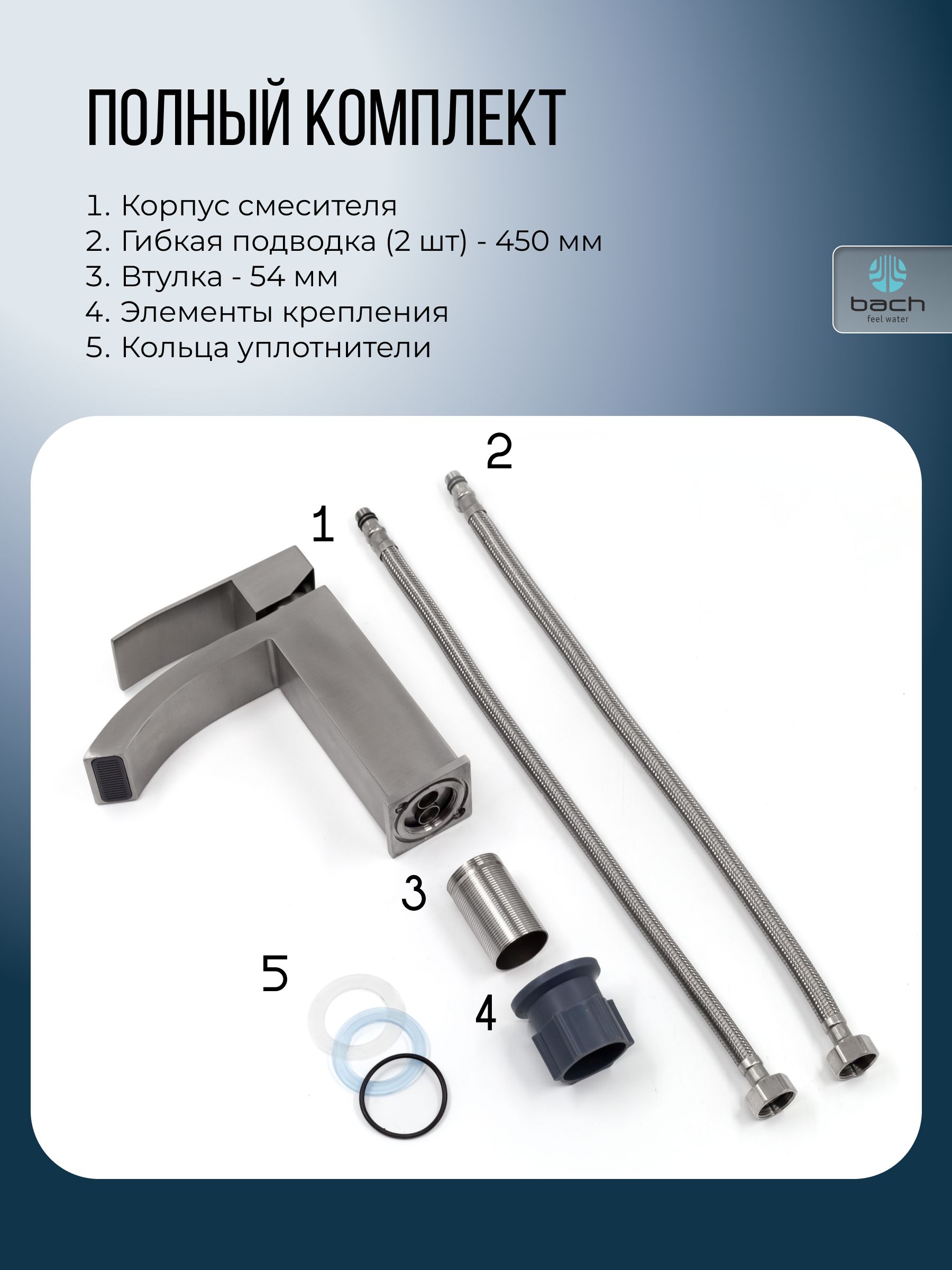 ПОЛНЫЙ КОМПЛЕКТ

1. Корпус смесителя
2. Гибкая подводка (2 шт) - 450 мм
3. Втулка - 54 мм
4. Элементы крепления
5. Кольца уплотнители

bach
feel water

2
1
3
5
4